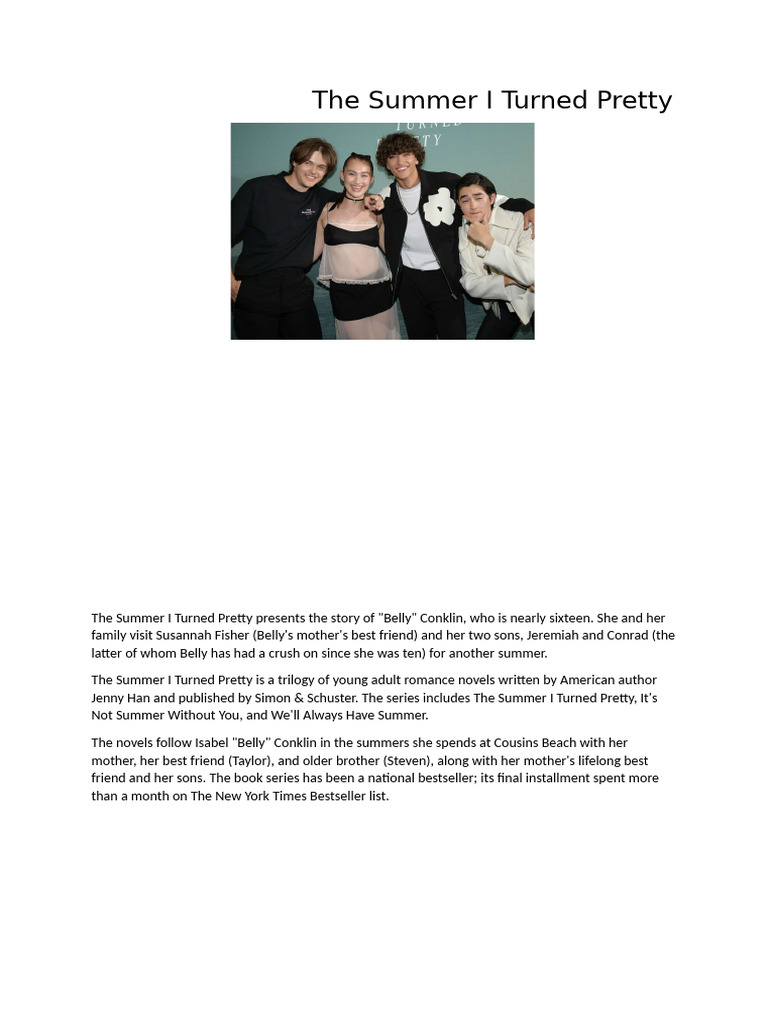 The Summer I Turned Pretty

The Summer I Turned Pretty presents the story of "Belly" Conklin, who is nearly sixteen. She and her family visit Susannah Fisher (Belly's mother's best friend) and her two sons, Jeremiah and Conrad (the latter of whom Belly has had a crush on since she was ten) for another summer.

The Summer I Turned Pretty is a trilogy of young adult romance novels written by American author Jenny Han and published by Simon & Schuster. The series includes The Summer I Turned Pretty, It's Not Summer Without You, and We'll Always Have Summer.

The novels follow Isabel "Belly" Conklin in the summers she spends at Cousins Beach with her mother, her best friend (Taylor), and older brother (Steven), along with her mother's lifelong best friend and her sons. The book series has been a national bestseller; its final installment spent more than a month on The New York Times Bestseller list.